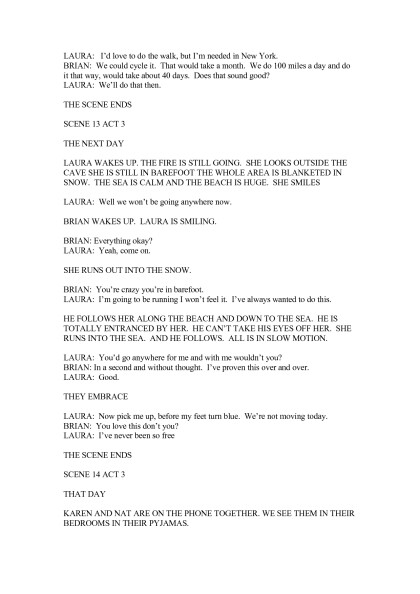 LAURA: I'd love to do the walk, but I'm needed in New York.
BRIAN: We could cycle it. That would take a month. We do 100 miles a day and do it that way, would take about 40 days. Does that sound good?
LAURA: We'll do that then.

THE SCENE ENDS

SCENE 13 ACT 3

THE NEXT DAY

LAURA WAKES UP. THE FIRE IS STILL GOING. SHE LOOKS OUTSIDE THE CAVE SHE IS STILL IN BAREFOOT THE WHOLE AREA IS BLANKETED IN SNOW. THE SEA IS CALM AND THE BEACH IS HUGE. SHE SMILES

LAURA: Well we won't be going anywhere now.

BRIAN WAKES UP. LAURA IS SMILING.

BRIAN: Everything okay?
LAURA: Yeah, come on.

SHE RUNS OUT INTO THE SNOW.

BRIAN: You're crazy you're in barefoot.
LAURA: I'm going to be running I won't feel it. I've always wanted to do this.

HE FOLLOWS HER ALONG THE BEACH AND DOWN TO THE SEA. HE IS TOTALLY ENTRANCED BY HER. HE CAN'T TAKE HIS EYES OFF HER. SHE RUNS INTO THE SEA. AND HE FOLLOWS. ALL IS IN SLOW MOTION.

LAURA: You'd go anywhere for me and with me wouldn't you?
BRIAN: In a second and without thought. I've proven this over and over.
LAURA: Good.

THEY EMBRACE

LAURA: Now pick me up, before my feet turn blue. We're not moving today.
BRIAN: You love this don't you?
LAURA: I've never been so free

THE SCENE ENDS

SCENE 14 ACT 3

THAT DAY

KAREN AND NAT ARE ON THE PHONE TOGETHER. WE SEE THEM IN THEIR BEDROOMS IN THEIR PYJAMAS.